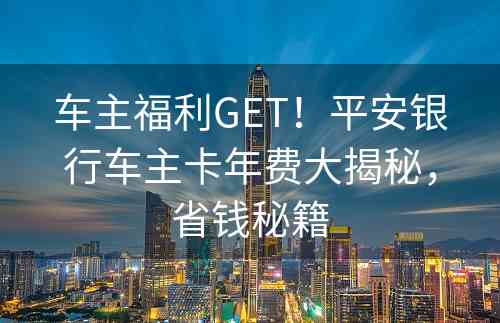 车主福利GET！平安银行车主卡年费大揭秘，省钱秘籍